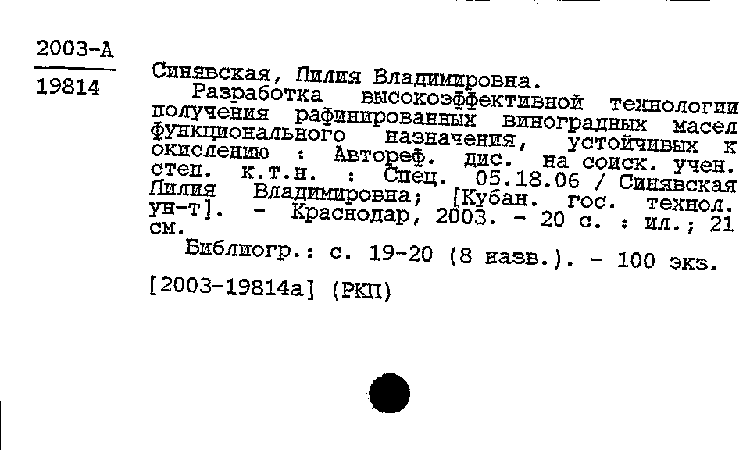 2003-А
19814

Синявская, Лилия Владимировна.
Разработка высокоэффективной технологии получения рафинированных виноградных масел функционального назначения, устойчивых к окислению : Автореф. дис. на соиск. учен. степ. к.т.н. : Спец. 05.18.06 / Синявская Лилия Владимировна; [Кубан. гос. технол. ун-т]. - Краснодар, 2003. - 20 с. : ил.; 21 см.
Библиогр.: с. 19-20 (8 назв.). - 100 экз.
[2003-19814а] (РКП)